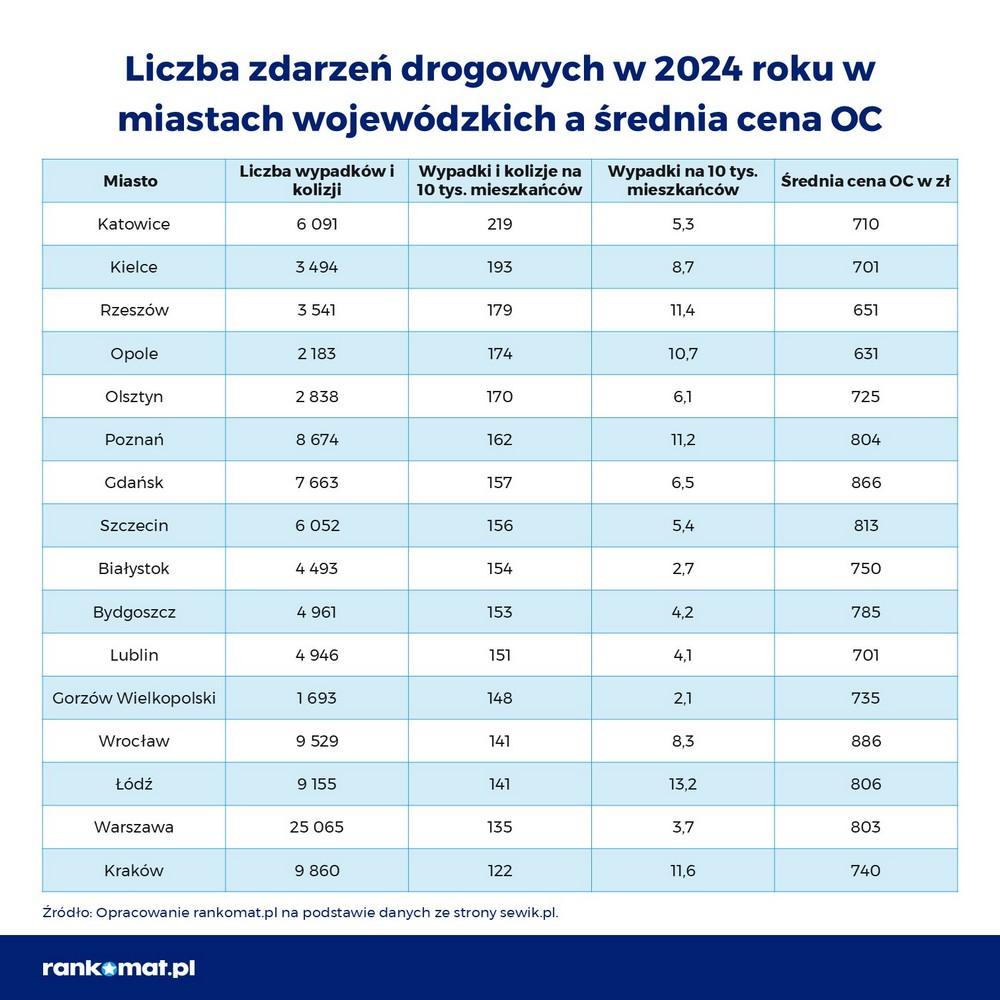 Liczba zdarzeń drogowych w 2024 roku w miastach wojewódzkich a średnia cena OC

| Miasto | Liczba wypadków i kolizji | Wypadki i kolizje na 10 tys. mieszkańców | Wypadki na 10 tys. mieszkańców | Średnia cena OC w zł |
|---|---|---|---|---|
| Katowice | 6 091 | 219 | 5,3 | 710 |
| Kielce | 3 494 | 193 | 8,7 | 701 |
| Rzeszów | 3 541 | 179 | 11,4 | 651 |
| Opole | 2 183 | 174 | 10,7 | 631 |
| Olsztyn | 2 838 | 170 | 6,1 | 725 |
| Poznań | 8 674 | 162 | 11,2 | 804 |
| Gdańsk | 7 663 | 157 | 6,5 | 866 |
| Szczecin | 6 052 | 156 | 5,4 | 813 |
| Białystok | 4 493 | 154 | 2,7 | 750 |
| Bydgoszcz | 4 961 | 153 | 4,2 | 785 |
| Lublin | 4 946 | 151 | 4,1 | 701 |
| Gorzów Wielkopolski | 1 693 | 148 | 2,1 | 735 |
| Wrocław | 9 529 | 141 | 8,3 | 886 |
| Łódź | 9 155 | 141 | 13,2 | 806 |
| Warszawa | 25 065 | 135 | 3,7 | 803 |
| Kraków | 9 860 | 122 | 11,6 | 740 |

Źródło: Opracowanie rankomat.pl na podstawie danych ze strony sewik.pl.

rankomat.pl